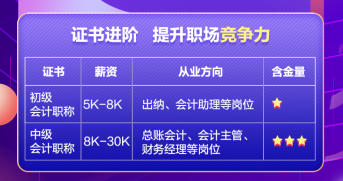 证书进阶　提升职场竞争力

| 证书 | 薪资 | 从业方向 | 含金量 |
|---|---|---|---|
| 初级会计职称 | 5K-8K | 出纳、会计助理等岗位 | ★ |
| 中级会计职称 | 8K-30K | 总账会计、会计主管、财务经理等岗位 | ★★★ |